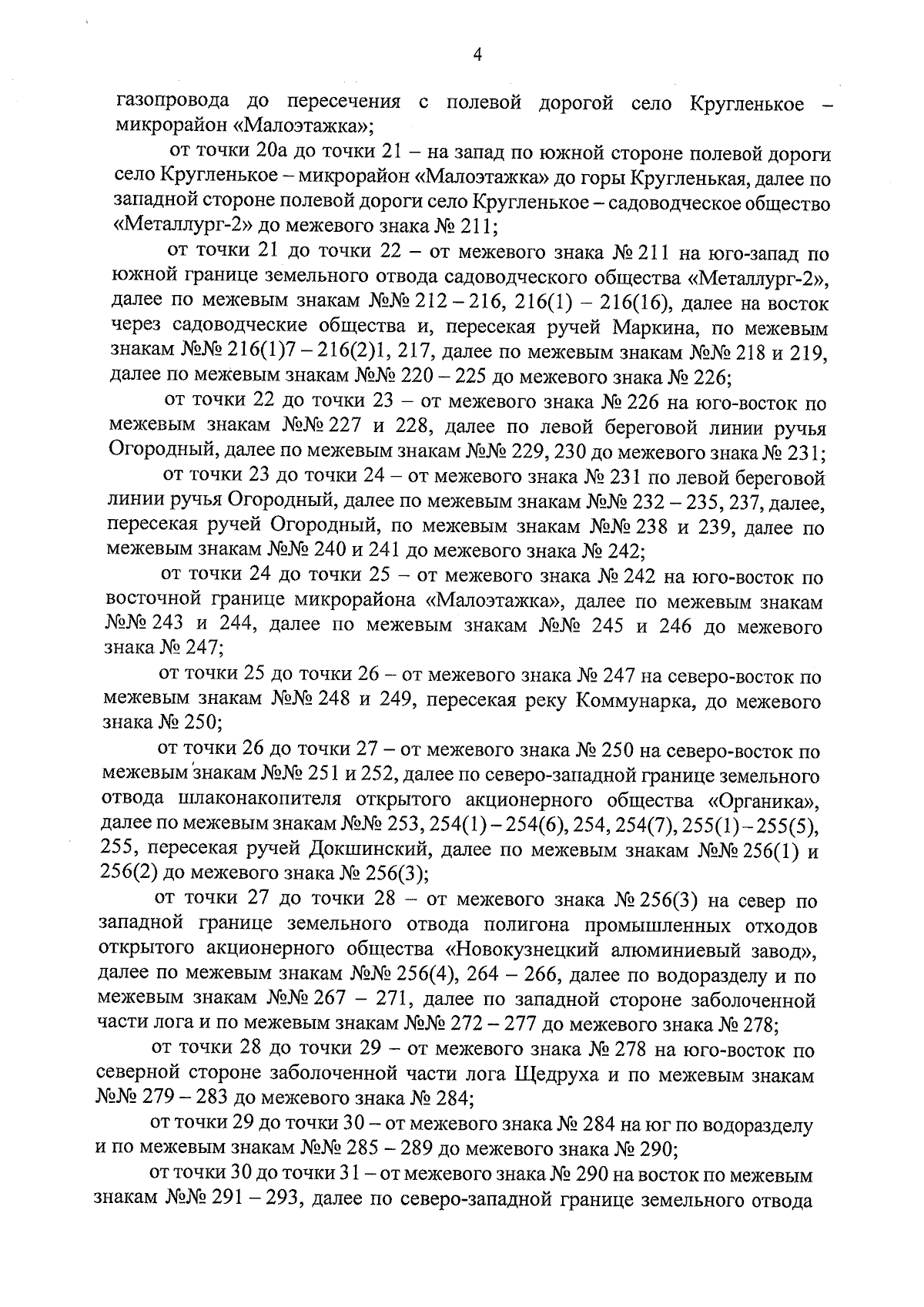 4

газопровода до пересечения с полевой дорогой село Кругленькое – микрорайон «Малоэтажка»;

от точки 20а до точки 21 – на запад по южной стороне полевой дороги село Кругленькое – микрорайон «Малоэтажка» до горы Кругленькая, далее по западной стороне полевой дороги село Кругленькое – садоводческое общество «Металлург-2» до межевого знака № 211;

от точки 21 до точки 22 – от межевого знака № 211 на юго-запад по южной границе земельного отвода садоводческого общества «Металлург-2», далее по межевым знакам №№ 212 – 216, 216(1) – 216(16), далее на восток через садоводческие общества и, пересекая ручей Маркина, по межевым знакам №№ 216(1)7 – 216(2)1, 217, далее по межевым знакам №№ 218 и 219, далее по межевым знакам №№ 220 – 225 до межевого знака № 226;

от точки 22 до точки 23 – от межевого знака № 226 на юго-восток по межевым знакам №№ 227 и 228, далее по левой береговой линии ручья Огородный, далее по межевым знакам №№ 229, 230 до межевого знака № 231;

от точки 23 до точки 24 – от межевого знака № 231 по левой береговой линии ручья Огородный, далее по межевым знакам №№ 232 – 235, 237, далее, пересекая ручей Огородный, по межевым знакам №№ 238 и 239, далее по межевым знакам №№ 240 и 241 до межевого знака № 242;

от точки 24 до точки 25 – от межевого знака № 242 на юго-восток по восточной границе микрорайона «Малоэтажка», далее по межевым знакам №№ 243 и 244, далее по межевым знакам №№ 245 и 246 до межевого знака № 247;

от точки 25 до точки 26 – от межевого знака № 247 на северо-восток по межевым знакам №№ 248 и 249, пересекая реку Коммунарка, до межевого знака № 250;

от точки 26 до точки 27 – от межевого знака № 250 на северо-восток по межевым знакам №№ 251 и 252, далее по северо-западной границе земельного отвода шлаконакопителя открытого акционерного общества «Органика», далее по межевым знакам №№ 253, 254(1) – 254(6), 254, 254(7), 255(1) – 255(5), 255, пересекая ручей Докшинский, далее по межевым знакам №№ 256(1) и 256(2) до межевого знака № 256(3);

от точки 27 до точки 28 – от межевого знака № 256(3) на север по западной границе земельного отвода полигона промышленных отходов открытого акционерного общества «Новокузнецкий алюминиевый завод», далее по межевым знакам №№ 256(4), 264 – 266, далее по водоразделу и по межевым знакам №№ 267 – 271, далее по западной стороне заболоченной части лога и по межевым знакам №№ 272 – 277 до межевого знака № 278;

от точки 28 до точки 29 – от межевого знака № 278 на юго-восток по северной стороне заболоченной части лога Щедруха и по межевым знакам №№ 279 – 283 до межевого знака № 284;

от точки 29 до точки 30 – от межевого знака № 284 на юг по водоразделу и по межевым знакам №№ 285 – 289 до межевого знака № 290;

от точки 30 до точки 31 – от межевого знака № 290 на восток по межевым знакам №№ 291 – 293, далее по северо-западной границе земельного отвода